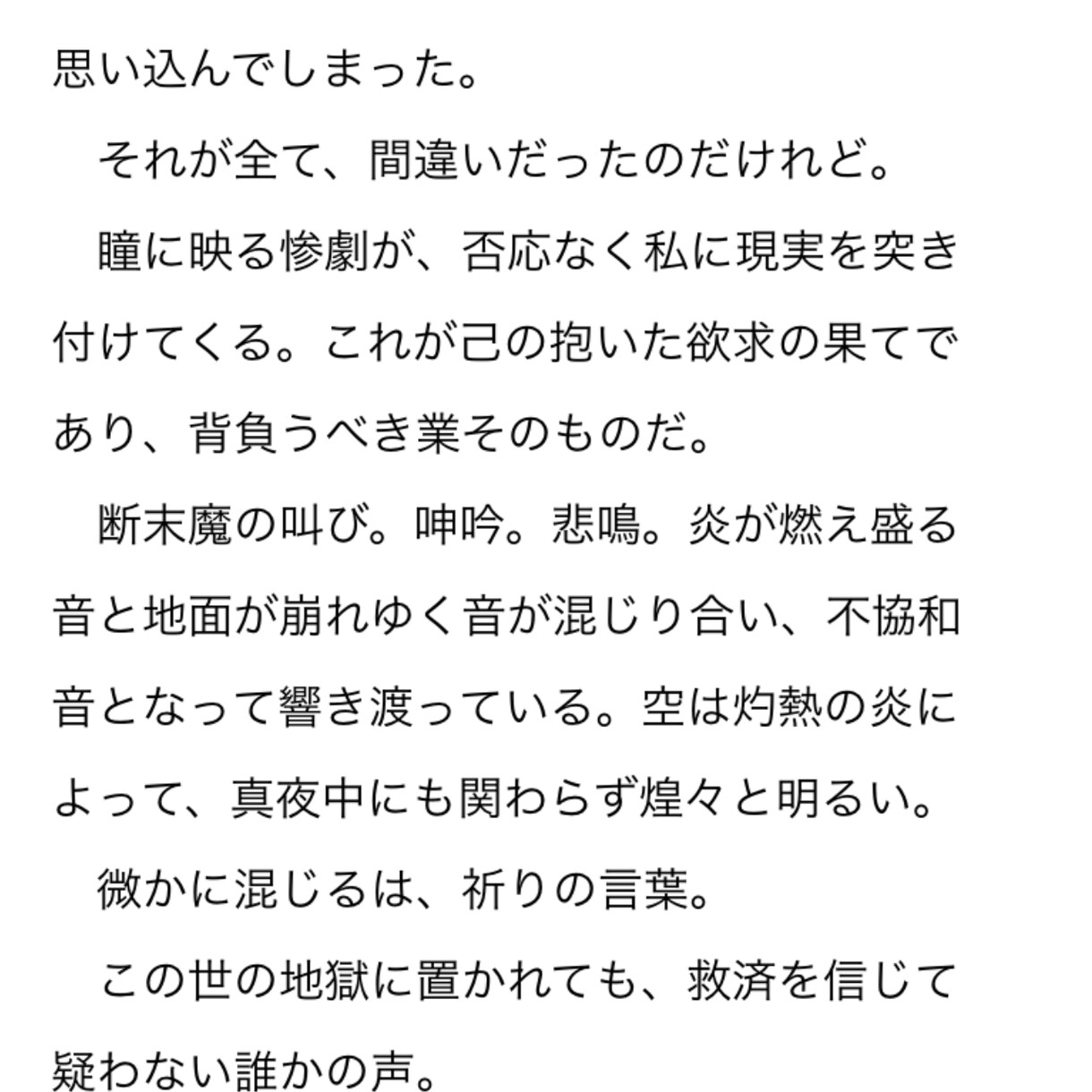 思い込んでしまった。

　それが全て、間違いだったのだけれど。

　瞳に映る惨劇が、否応なく私に現実を突き付けてくる。これが己の抱いた欲求の果てであり、背負うべき業そのものだ。

　断末魔の叫び。呻吟。悲鳴。炎が燃え盛る音と地面が崩れゆく音が混じり合い、不協和音となって響き渡っている。空は灼熱の炎によって、真夜中にも関わらず煌々と明るい。

　微かに混じるは、祈りの言葉。

　この世の地獄に置かれても、救済を信じて疑わない誰かの声。